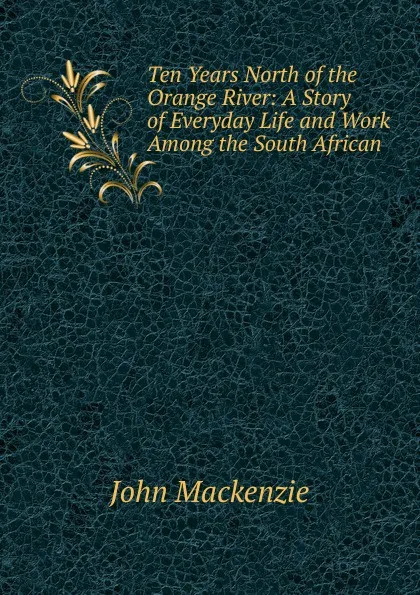 Ten Years North of the Orange River: A Story of Everyday Life and Work Among the South African

John Mackenzie